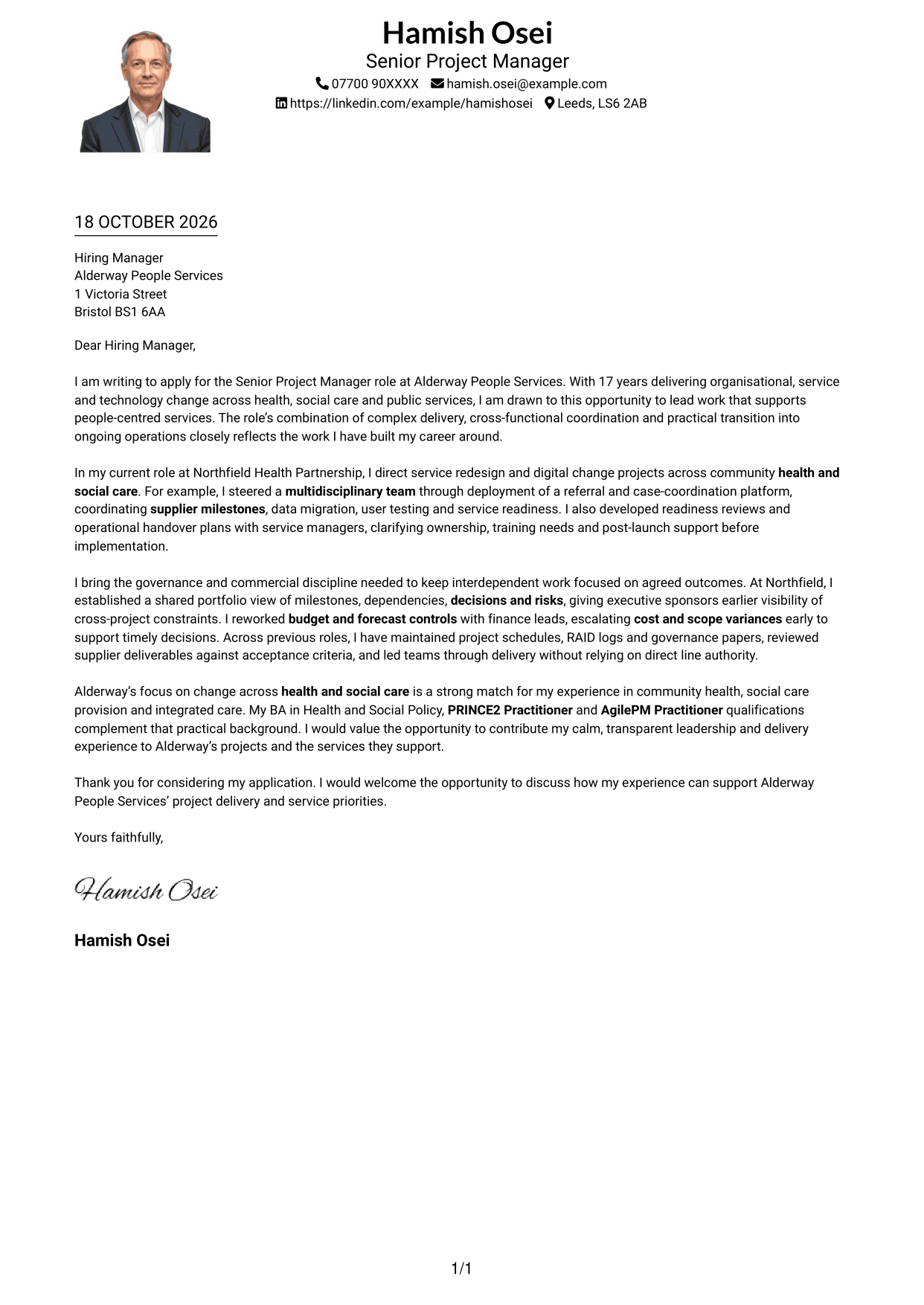 Hamish Osei
Senior Project Manager
07700 90XXXX hamish.osei@example.com
https://linkedin.com/example/hamishosei Leeds, LS6 2AB

18 OCTOBER 2026

Hiring Manager
Alderway People Services
1 Victoria Street
Bristol BS1 6AA

Dear Hiring Manager,

I am writing to apply for the Senior Project Manager role at Alderway People Services. With 17 years delivering organisational, service and technology change across health, social care and public services, I am drawn to this opportunity to lead work that supports people-centred services. The role's combination of complex delivery, cross-functional coordination and practical transition into ongoing operations closely reflects the work I have built my career around.

In my current role at Northfield Health Partnership, I direct service redesign and digital change projects across community health and social care. For example, I steered a multidisciplinary team through deployment of a referral and case-coordination platform, coordinating supplier milestones, data migration, user testing and service readiness. I also developed readiness reviews and operational handover plans with service managers, clarifying ownership, training needs and post-launch support before implementation.

I bring the governance and commercial discipline needed to keep interdependent work focused on agreed outcomes. At Northfield, I established a shared portfolio view of milestones, dependencies, decisions and risks, giving executive sponsors earlier visibility of cross-project constraints. I reworked budget and forecast controls with finance leads, escalating cost and scope variances early to support timely decisions. Across previous roles, I have maintained project schedules, RAID logs and governance papers, reviewed supplier deliverables against acceptance criteria, and led teams through delivery without relying on direct line authority.

Alderway's focus on change across health and social care is a strong match for my experience in community health, social care provision and integrated care. My BA in Health and Social Policy, PRINCE2 Practitioner and AgilePM Practitioner qualifications complement that practical background. I would value the opportunity to contribute my calm, transparent leadership and delivery experience to Alderway's projects and the services they support.

Thank you for considering my application. I would welcome the opportunity to discuss how my experience can support Alderway People Services' project delivery and service priorities.

Yours faithfully,

Hamish Osei

Hamish Osei

1/1